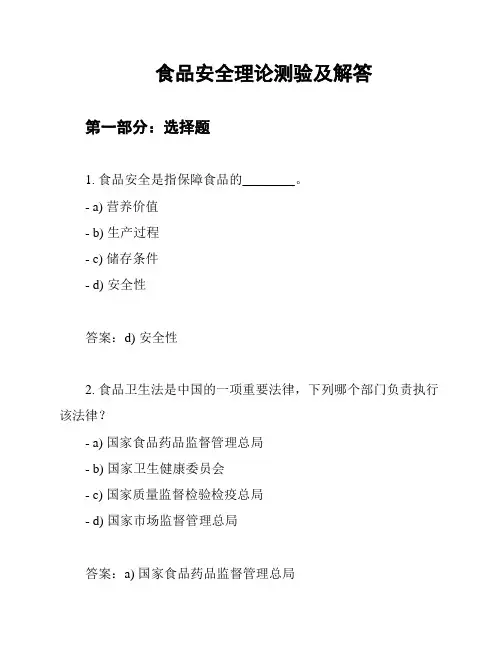 食品安全理论测验及解答

第一部分：选择题

1. 食品安全是指保障食品的________。

- a) 营养价值

- b) 生产过程

- c) 储存条件

- d) 安全性

答案：d) 安全性

2. 食品卫生法是中国的一项重要法律，下列哪个部门负责执行该法律？

- a) 国家食品药品监督管理总局

- b) 国家卫生健康委员会

- c) 国家质量监督检验检疫总局

- d) 国家市场监督管理总局

答案：a) 国家食品药品监督管理总局